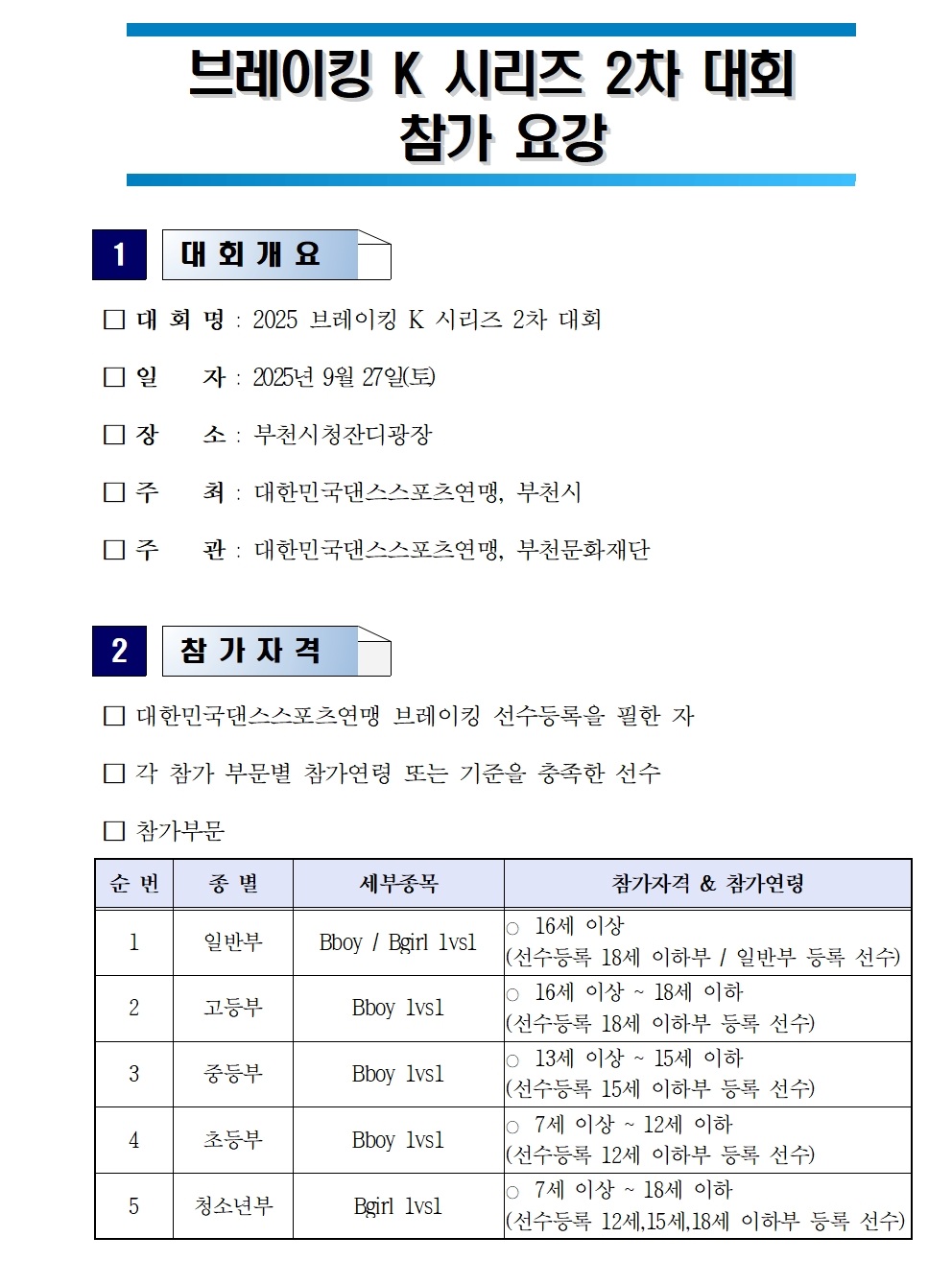 브레이킹 K 시리즈 2차 대회
참가 요강

1 대 회 개 요

□ 대 회 명 : 2025 브레이킹 K 시리즈 2차 대회

□ 일 자 : 2025년 9월 27일(토)

□ 장 소 : 부천시청잔디광장

□ 주 최 : 대한민국댄스스포츠연맹, 부천시

□ 주 관 : 대한민국댄스스포츠연맹, 부천문화재단

2 참 가 자 격

□ 대한민국댄스스포츠연맹 브레이킹 선수등록을 필한 자

□ 각 참가 부문별 참가연령 또는 기준을 충족한 선수

□ 참가부문

| 순 번 | 종 별 | 세부종목 | 참가자격 & 참가연령 |
|---|---|---|---|
| 1 | 일반부 | Bboy / Bgirl 1vs1 | ○ 16세 이상 (선수등록 18세 이하부 / 일반부 등록 선수) |
| 2 | 고등부 | Bboy 1vs1 | ○ 16세 이상 ~ 18세 이하 (선수등록 18세 이하부 등록 선수) |
| 3 | 중등부 | Bboy 1vs1 | ○ 13세 이상 ~ 15세 이하 (선수등록 15세 이하부 등록 선수) |
| 4 | 초등부 | Bboy 1vs1 | ○ 7세 이상 ~ 12세 이하 (선수등록 12세 이하부 등록 선수) |
| 5 | 청소년부 | Bgirl 1vs1 | ○ 7세 이상 ~ 18세 이하 (선수등록 12세,15세,18세 이하부 등록 선수) |